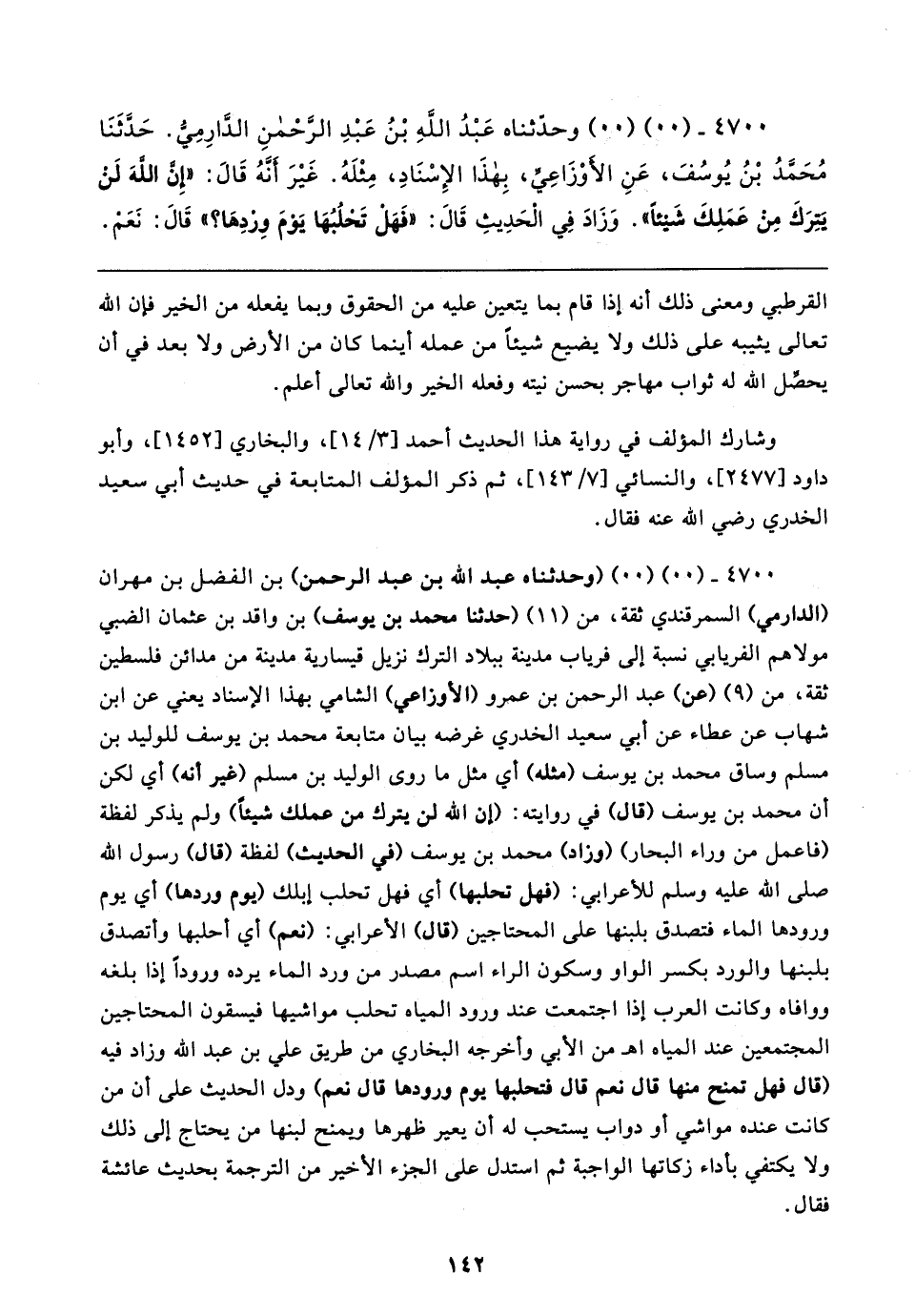 ٤٧٠٠ ـ (٠٠) (٠٠) وحدّثناه عَبْدُ اللَّهِ بْنُ عَبْدِ الرَّحْمٰنِ الدَّارِمِيُّ. حَدَّثَنَا مُحَمَّدُ بْنُ يُوسُفَ، عَنِ الأَوْزَاعِيِّ، بِهٰذَا الإِسْنَادِ، مِثْلَهُ. غَيْرَ أَنَّهُ قَالَ: «إِنَّ اللَّهَ لَنْ يَتِرَكَ مِنْ عَمَلِكَ شَيْئاً». وَزَادَ فِي الْحَدِيثِ قَالَ: «فَهَلْ تَحْلُبُهَا يَوْمَ وِرْدِهَا؟» قَالَ: نَعَمْ.

القرطبي ومعنى ذلك أنه إذا قام بما يتعين عليه من الحقوق وبما يفعله من الخير فإن الله تعالى يثيبه على ذلك ولا يضيع شيئاً من عمله أينما كان من الأرض ولا بعد في أن يحصِّل الله له ثواب مهاجر بحسن نيته وفعله الخير والله تعالى أعلم.

وشارك المؤلف في رواية هذا الحديث أحمد [٣/ ١٤]، والبخاري [١٤٥٢]، وأبو داود [٢٤٧٧]، والنسائي [٧/ ١٤٣]، ثم ذكر المؤلف المتابعة في حديث أبي سعيد الخدري رضي الله عنه فقال.

٤٧٠٠ ـ (٠٠) (٠٠) (وحدثناه عبد الله بن عبد الرحمن) بن الفضل بن مهران (الدارمي) السمرقندي ثقة، من (١١) (حدثنا محمد بن يوسف) بن واقد بن عثمان الضبي مولاهم الفريابي نسبة إلى فرياب مدينة ببلاد الترك نزيل قيسارية مدينة من مدائن فلسطين ثقة، من (٩) (عن) عبد الرحمن بن عمرو (الأوزاعي) الشامي بهذا الإسناد يعني عن ابن شهاب عن عطاء عن أبي سعيد الخدري غرضه بيان متابعة محمد بن يوسف للوليد بن مسلم وساق محمد بن يوسف (مثله) أي مثل ما روى الوليد بن مسلم (غير أنه) أي لكن أن محمد بن يوسف (قال) في روايته: (إن الله لن يترك من عملك شيئاً) ولم يذكر لفظة (فاعمل من وراء البحار) (وزاد) محمد بن يوسف (في الحديث) لفظة (قال) رسول الله صلى الله عليه وسلم للأعرابي: (فهل تحلبها) أي فهل تحلب إبلك (يوم وردها) أي يوم ورودها الماء فتصدق بلبنها على المحتاجين (قال) الأعرابي: (نعم) أي أحلبها وأتصدق بلبنها والورد بكسر الواو وسكون الراء اسم مصدر من ورد الماء يرده وروداً إذا بلغه ووافاه وكانت العرب إذا اجتمعت عند ورود المياه تحلب مواشيها فيسقون المحتاجين المجتمعين عند المياه اهـ من الأبي وأخرجه البخاري من طريق علي بن عبد الله وزاد فيه (قال فهل تمنح منها قال نعم قال فتحلبها يوم ورودها قال نعم) ودل الحديث على أن من كانت عنده مواشي أو دواب يستحب له أن يعير ظهرها ويمنح لبنها من يحتاج إلى ذلك ولا يكتفي بأداء زكاتها الواجبة ثم استدل على الجزء الأخير من الترجمة بحديث عائشة فقال.

١٤٢